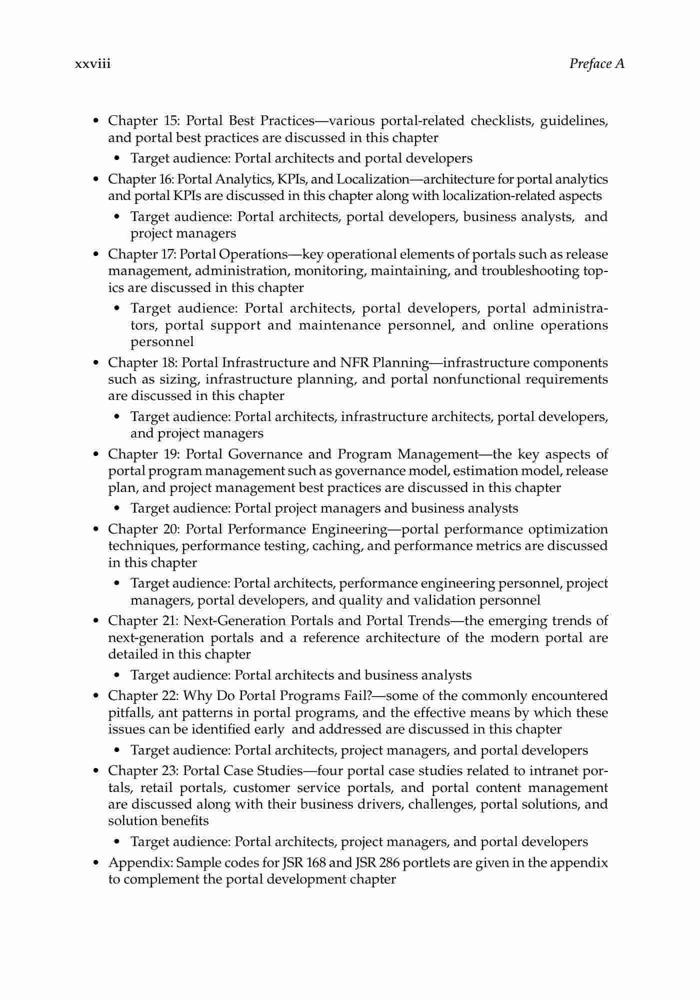 xxviii

Preface A

• Chapter 15: Portal Best Practices—various portal-related checklists, guidelines, and portal best practices are discussed in this chapter
  • Target audience: Portal architects and portal developers
• Chapter 16: Portal Analytics, KPIs, and Localization—architecture for portal analytics and portal KPIs are discussed in this chapter along with localization-related aspects
  • Target audience: Portal architects, portal developers, business analysts, and project managers
• Chapter 17: Portal Operations—key operational elements of portals such as release management, administration, monitoring, maintaining, and troubleshooting topics are discussed in this chapter
  • Target audience: Portal architects, portal developers, portal administrators, portal support and maintenance personnel, and online operations personnel
• Chapter 18: Portal Infrastructure and NFR Planning—infrastructure components such as sizing, infrastructure planning, and portal nonfunctional requirements are discussed in this chapter
  • Target audience: Portal architects, infrastructure architects, portal developers, and project managers
• Chapter 19: Portal Governance and Program Management—the key aspects of portal program management such as governance model, estimation model, release plan, and project management best practices are discussed in this chapter
  • Target audience: Portal project managers and business analysts
• Chapter 20: Portal Performance Engineering—portal performance optimization techniques, performance testing, caching, and performance metrics are discussed in this chapter
  • Target audience: Portal architects, performance engineering personnel, project managers, portal developers, and quality and validation personnel
• Chapter 21: Next-Generation Portals and Portal Trends—the emerging trends of next-generation portals and a reference architecture of the modern portal are detailed in this chapter
  • Target audience: Portal architects and business analysts
• Chapter 22: Why Do Portal Programs Fail?—some of the commonly encountered pitfalls, ant patterns in portal programs, and the effective means by which these issues can be identified early and addressed are discussed in this chapter
  • Target audience: Portal architects, project managers, and portal developers
• Chapter 23: Portal Case Studies—four portal case studies related to intranet portals, retail portals, customer service portals, and portal content management are discussed along with their business drivers, challenges, portal solutions, and solution benefits
  • Target audience: Portal architects, project managers, and portal developers
• Appendix: Sample codes for JSR 168 and JSR 286 portlets are given in the appendix to complement the portal development chapter